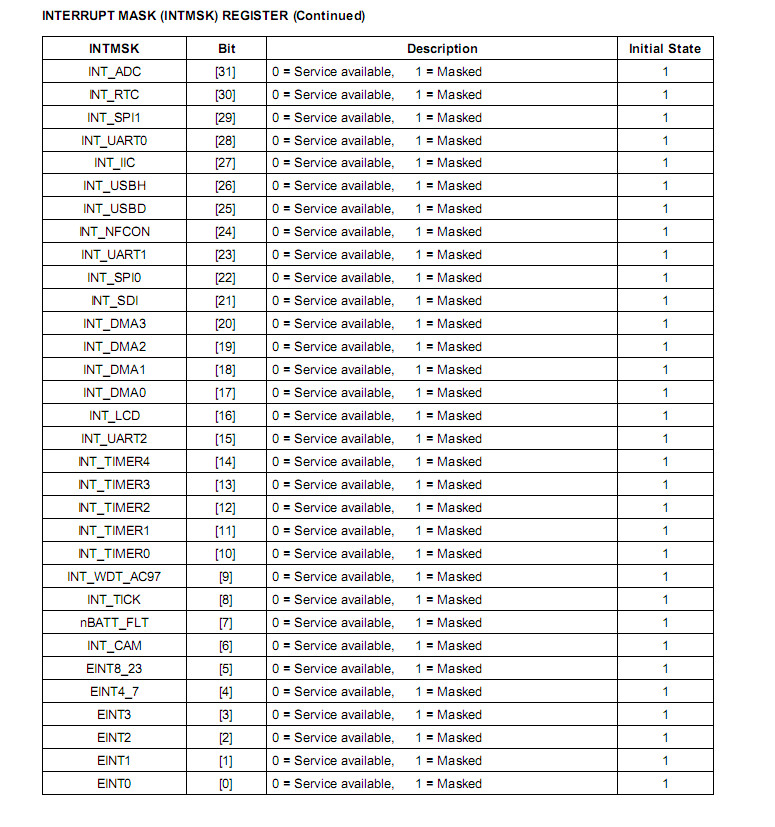 INTERRUPT MASK (INTMSK) REGISTER (Continued)

| INTMSK | Bit | Description | Initial State |
|---|---|---|---|
| INT_ADC | [31] | 0 = Service available, 1 = Masked | 1 |
| INT_RTC | [30] | 0 = Service available, 1 = Masked | 1 |
| INT_SPI1 | [29] | 0 = Service available, 1 = Masked | 1 |
| INT_UART0 | [28] | 0 = Service available, 1 = Masked | 1 |
| INT_IIC | [27] | 0 = Service available, 1 = Masked | 1 |
| INT_USBH | [26] | 0 = Service available, 1 = Masked | 1 |
| INT_USBD | [25] | 0 = Service available, 1 = Masked | 1 |
| INT_NFCON | [24] | 0 = Service available, 1 = Masked | 1 |
| INT_UART1 | [23] | 0 = Service available, 1 = Masked | 1 |
| INT_SPI0 | [22] | 0 = Service available, 1 = Masked | 1 |
| INT_SDI | [21] | 0 = Service available, 1 = Masked | 1 |
| INT_DMA3 | [20] | 0 = Service available, 1 = Masked | 1 |
| INT_DMA2 | [19] | 0 = Service available, 1 = Masked | 1 |
| INT_DMA1 | [18] | 0 = Service available, 1 = Masked | 1 |
| INT_DMA0 | [17] | 0 = Service available, 1 = Masked | 1 |
| INT_LCD | [16] | 0 = Service available, 1 = Masked | 1 |
| INT_UART2 | [15] | 0 = Service available, 1 = Masked | 1 |
| INT_TIMER4 | [14] | 0 = Service available, 1 = Masked | 1 |
| INT_TIMER3 | [13] | 0 = Service available, 1 = Masked | 1 |
| INT_TIMER2 | [12] | 0 = Service available, 1 = Masked | 1 |
| INT_TIMER1 | [11] | 0 = Service available, 1 = Masked | 1 |
| INT_TIMER0 | [10] | 0 = Service available, 1 = Masked | 1 |
| INT_WDT_AC97 | [9] | 0 = Service available, 1 = Masked | 1 |
| INT_TICK | [8] | 0 = Service available, 1 = Masked | 1 |
| nBATT_FLT | [7] | 0 = Service available, 1 = Masked | 1 |
| INT_CAM | [6] | 0 = Service available, 1 = Masked | 1 |
| EINT8_23 | [5] | 0 = Service available, 1 = Masked | 1 |
| EINT4_7 | [4] | 0 = Service available, 1 = Masked | 1 |
| EINT3 | [3] | 0 = Service available, 1 = Masked | 1 |
| EINT2 | [2] | 0 = Service available, 1 = Masked | 1 |
| EINT1 | [1] | 0 = Service available, 1 = Masked | 1 |
| EINT0 | [0] | 0 = Service available, 1 = Masked | 1 |